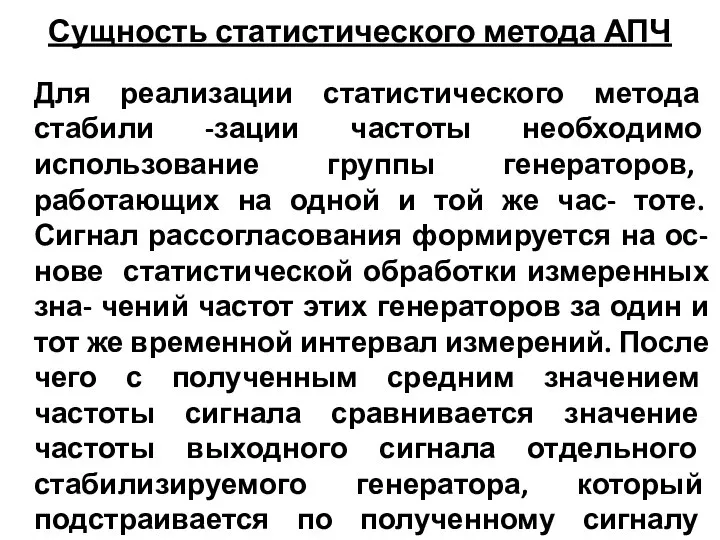 Сущность статистического метода АПЧ

Для реализации статистического метода стабили -зации частоты необходимо использование группы генераторов, работающих на одной и той же час- тоте. Сигнал рассогласования формируется на основе статистической обработки измеренных зна- чений частот этих генераторов за один и тот же временной интервал измерений. После чего с полученным средним значением частоты сигнала сравнивается значение частоты выходного сигнала отдельного стабилизируемого генератора, который подстраивается по полученному сигналу